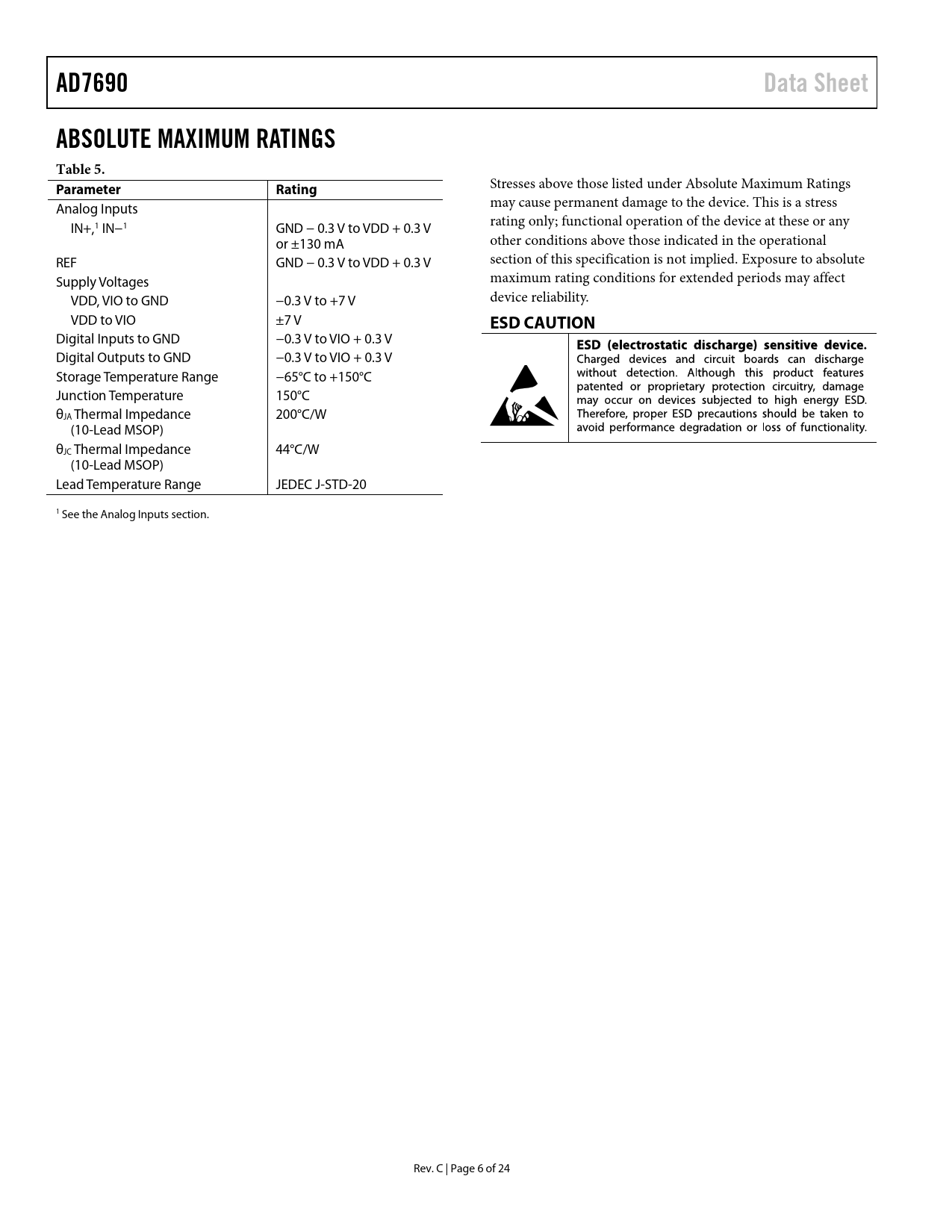 AD7690 Data Sheet

ABSOLUTE MAXIMUM RATINGS

Table 5.

| Parameter | Rating |
|---|---|
| Analog Inputs | |
| IN+,$^1$ IN−$^1$ | GND − 0.3 V to VDD + 0.3 V or ±130 mA |
| REF | GND − 0.3 V to VDD + 0.3 V |
| Supply Voltages | |
| VDD, VIO to GND | −0.3 V to +7 V |
| VDD to VIO | ±7 V |
| Digital Inputs to GND | −0.3 V to VIO + 0.3 V |
| Digital Outputs to GND | −0.3 V to VIO + 0.3 V |
| Storage Temperature Range | −65°C to +150°C |
| Junction Temperature | 150°C |
| $\theta_{JA}$ Thermal Impedance (10-Lead MSOP) | 200°C/W |
| $\theta_{JC}$ Thermal Impedance (10-Lead MSOP) | 44°C/W |
| Lead Temperature Range | JEDEC J-STD-20 |

$^1$ See the Analog Inputs section.

Stresses above those listed under Absolute Maximum Ratings may cause permanent damage to the device. This is a stress rating only; functional operation of the device at these or any other conditions above those indicated in the operational section of this specification is not implied. Exposure to absolute maximum rating conditions for extended periods may affect device reliability.

ESD CAUTION

ESD (electrostatic discharge) sensitive device. Charged devices and circuit boards can discharge without detection. Although this product features patented or proprietary protection circuitry, damage may occur on devices subjected to high energy ESD. Therefore, proper ESD precautions should be taken to avoid performance degradation or loss of functionality.

Rev. C | Page 6 of 24